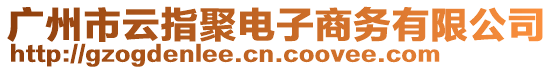 广州市云指聚电子商务有限公司
http://gzogdenlee.cn.coovee.com